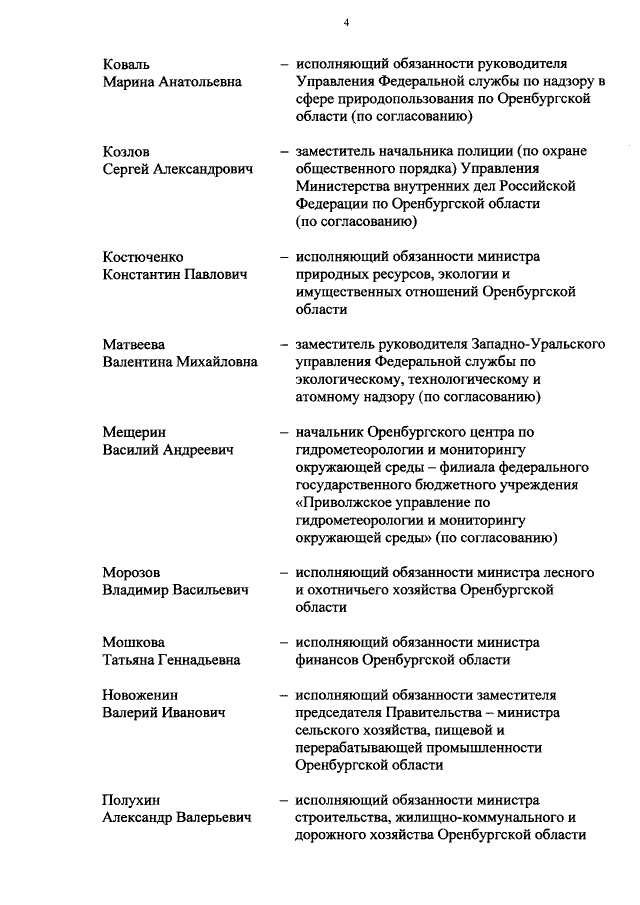 4

Коваль
Марина Анатольевна

– исполняющий обязанности руководителя Управления Федеральной службы по надзору в сфере природопользования по Оренбургской области (по согласованию)

Козлов
Сергей Александрович

– заместитель начальника полиции (по охране общественного порядка) Управления Министерства внутренних дел Российской Федерации по Оренбургской области (по согласованию)

Костюченко
Константин Павлович

– исполняющий обязанности министра природных ресурсов, экологии и имущественных отношений Оренбургской области

Матвеева
Валентина Михайловна

– заместитель руководителя Западно-Уральского управления Федеральной службы по экологическому, технологическому и атомному надзору (по согласованию)

Мещерин
Василий Андреевич

– начальник Оренбургского центра по гидрометеорологии и мониторингу окружающей среды – филиала федерального государственного бюджетного учреждения «Приволжское управление по гидрометеорологии и мониторингу окружающей среды» (по согласованию)

Морозов
Владимир Васильевич

– исполняющий обязанности министра лесного и охотничьего хозяйства Оренбургской области

Мошкова
Татьяна Геннадьевна

– исполняющий обязанности министра финансов Оренбургской области

Новоженин
Валерий Иванович

– исполняющий обязанности заместителя председателя Правительства – министра сельского хозяйства, пищевой и перерабатывающей промышленности Оренбургской области

Полухин
Александр Валерьевич

– исполняющий обязанности министра строительства, жилищно-коммунального и дорожного хозяйства Оренбургской области